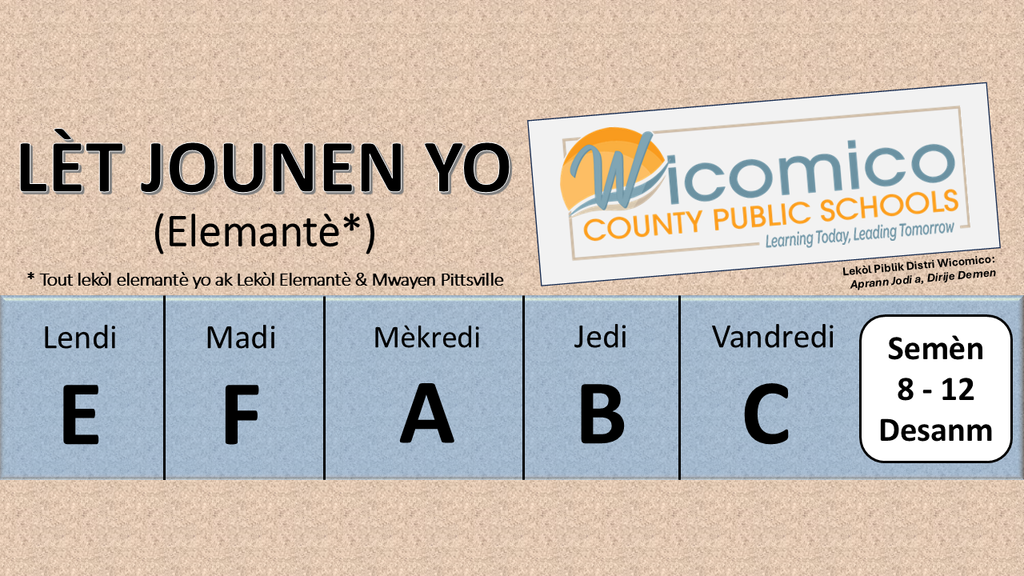 LÈT JOUNEN YO
(Elemantè*)

* Tout lekòl elemantè yo ak Lekòl Elemantè & Mwayen Pittsville

Wicomico
COUNTY PUBLIC SCHOOLS
Learning Today, Leading Tomorrow

Lekòl Piblik Distri Wicomico:
Aprann Jodi a, Dirije Demen

| Lendi | Madi | Mèkredi | Jedi | Vandredi |
|---|---|---|---|---|
| E | F | A | B | C |

Semèn
8 - 12
Desanm